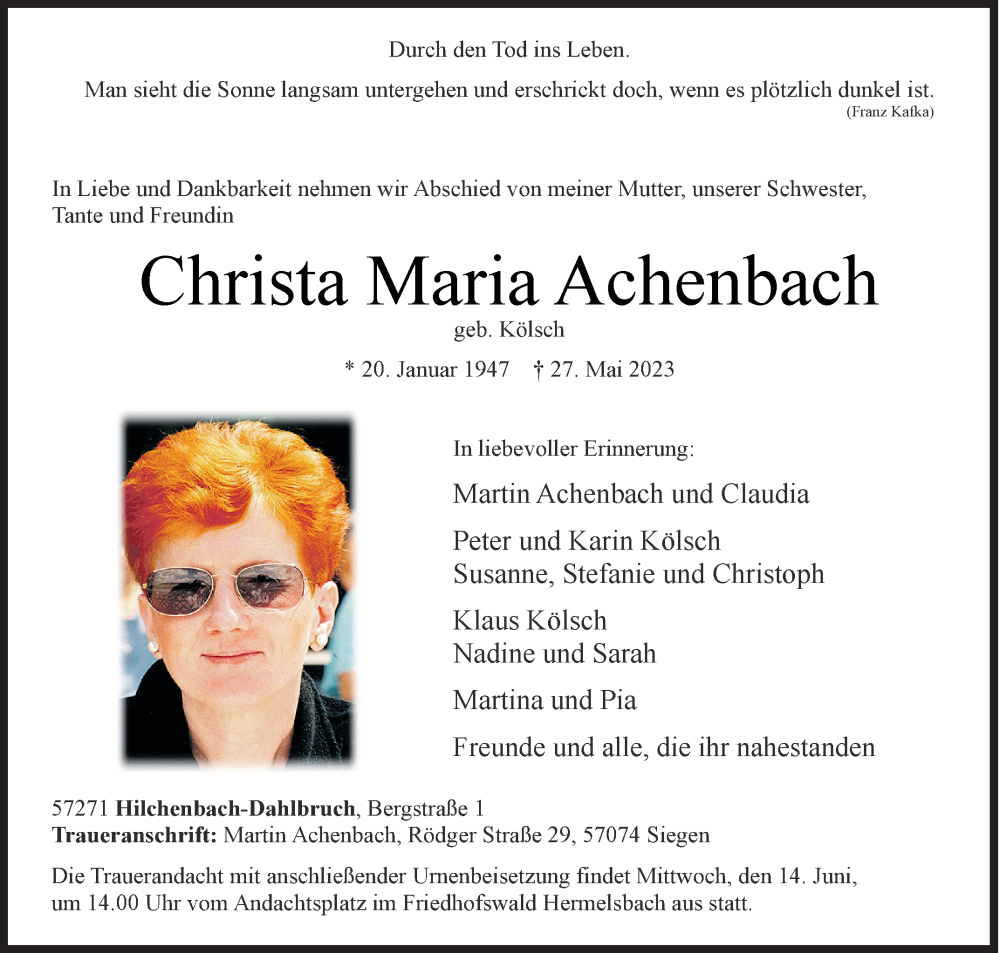 Durch den Tod ins Leben.

Man sieht die Sonne langsam untergehen und erschrickt doch, wenn es plötzlich dunkel ist.
(Franz Kafka)

In Liebe und Dankbarkeit nehmen wir Abschied von meiner Mutter, unserer Schwester, Tante und Freundin

Christa Maria Achenbach

geb. Kölsch

* 20. Januar 1947 † 27. Mai 2023

In liebevoller Erinnerung:

Martin Achenbach und Claudia

Peter und Karin Kölsch
Susanne, Stefanie und Christoph

Klaus Kölsch
Nadine und Sarah

Martina und Pia

Freunde und alle, die ihr nahestanden

57271 Hilchenbach-Dahlbruch, Bergstraße 1
Traueranschrift: Martin Achenbach, Rödger Straße 29, 57074 Siegen

Die Trauerandacht mit anschließender Urnenbeisetzung findet Mittwoch, den 14. Juni, um 14.00 Uhr vom Andachtsplatz im Friedhofswald Hermelsbach aus statt.